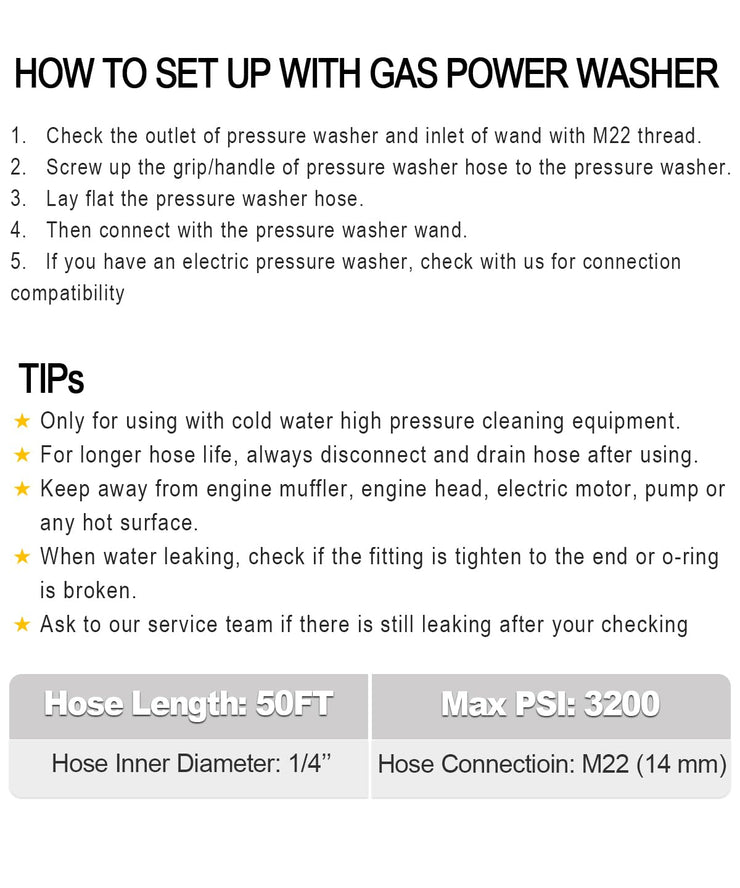 HOW TO SET UP WITH GAS POWER WASHER

1. Check the outlet of pressure washer and inlet of wand with M22 thread.
2. Screw up the grip/handle of pressure washer hose to the pressure washer.
3. Lay flat the pressure washer hose.
4. Then connect with the pressure washer wand.
5. If you have an electric pressure washer, check with us for connection compatibility

TIPs

★ Only for using with cold water high pressure cleaning equipment.
★ For longer hose life, always disconnect and drain hose after using.
★ Keep away from engine muffler, engine head, electric motor, pump or any hot surface.
★ When water leaking, check if the fitting is tighten to the end or o-ring is broken.
★ Ask to our service team if there is still leaking after your checking

| Hose Length: 50FT | Max PSI: 3200 |
|---|---|
| Hose Inner Diameter: 1/4” | Hose Connectioin: M22 (14 mm) |